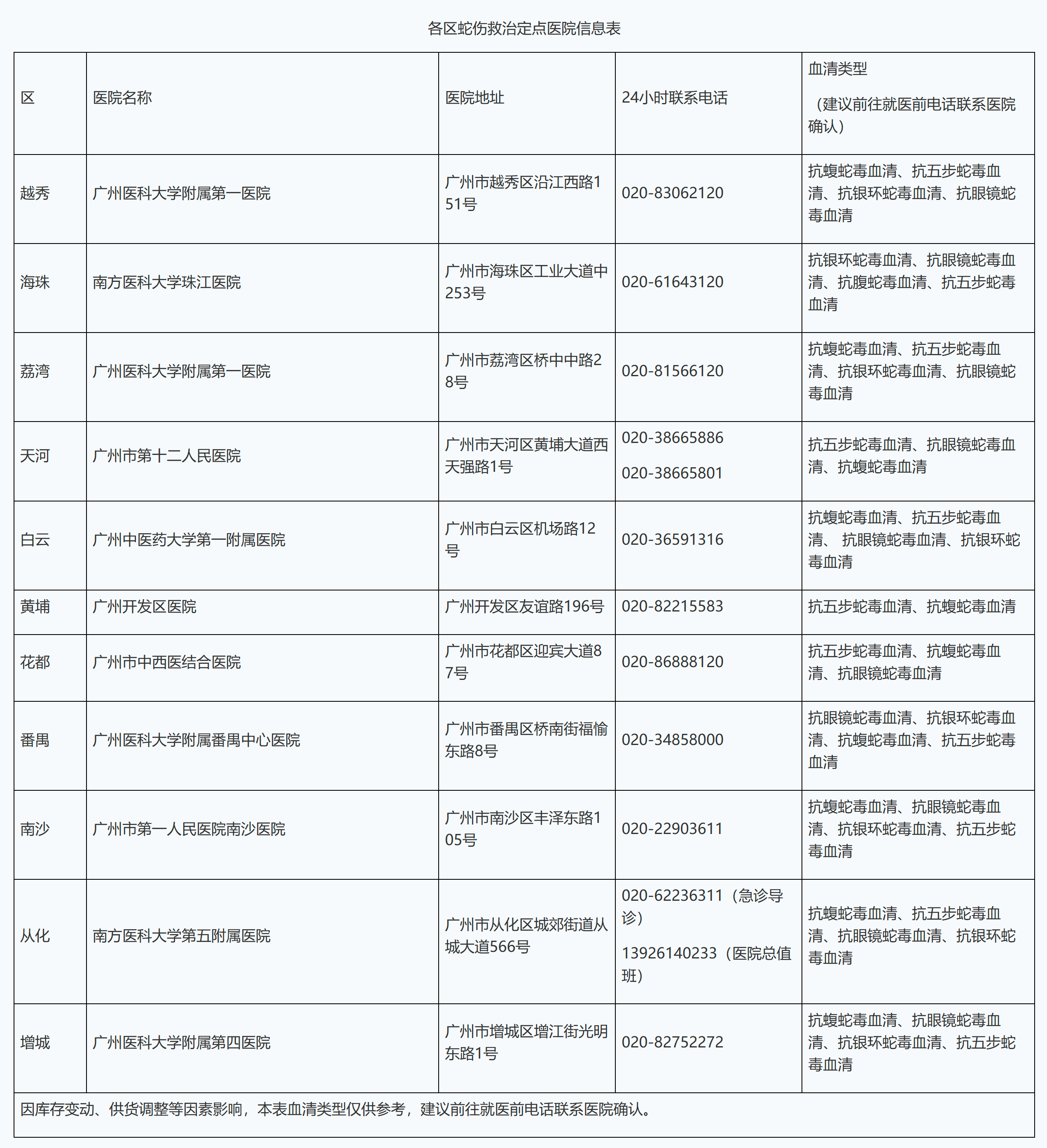 各区蛇伤救治定点医院信息表

| 区 | 医院名称 | 医院地址 | 24小时联系电话 | 血清类型 （建议前往就医前电话联系医院确认） |
|---|---|---|---|---|
| 越秀 | 广州医科大学附属第一医院 | 广州市越秀区沿江西路151号 | 020-83062120 | 抗蝮蛇毒血清、抗五步蛇毒血清、抗银环蛇毒血清、抗眼镜蛇毒血清 |
| 海珠 | 南方医科大学珠江医院 | 广州市海珠区工业大道中253号 | 020-61643120 | 抗银环蛇毒血清、抗眼镜蛇毒血清、抗腹蛇毒血清、抗五步蛇毒血清 |
| 荔湾 | 广州医科大学附属第一医院 | 广州市荔湾区桥中中路28号 | 020-81566120 | 抗蝮蛇毒血清、抗五步蛇毒血清、抗银环蛇毒血清、抗眼镜蛇毒血清 |
| 天河 | 广州市第十二人民医院 | 广州市天河区黄埔大道西天强路1号 | 020-38665886 020-38665801 | 抗五步蛇毒血清、抗眼镜蛇毒血清、抗蝮蛇毒血清 |
| 白云 | 广州中医药大学第一附属医院 | 广州市白云区机场路12号 | 020-36591316 | 抗蝮蛇毒血清、抗五步蛇毒血清、 抗眼镜蛇毒血清、抗银环蛇毒血清 |
| 黄埔 | 广州开发区医院 | 广州开发区友谊路196号 | 020-82215583 | 抗五步蛇毒血清、抗蝮蛇毒血清 |
| 花都 | 广州市中西医结合医院 | 广州市花都区迎宾大道87号 | 020-86888120 | 抗五步蛇毒血清、抗蝮蛇毒血清、抗眼镜蛇毒血清 |
| 番禺 | 广州医科大学附属番禺中心医院 | 广州市番禺区桥南街福愉东路8号 | 020-34858000 | 抗眼镜蛇毒血清、抗银环蛇毒血清、抗蝮蛇毒血清、抗五步蛇毒血清 |
| 南沙 | 广州市第一人民医院南沙医院 | 广州市南沙区丰泽东路105号 | 020-22903611 | 抗蝮蛇毒血清、抗眼镜蛇毒血清、抗银环蛇毒血清、抗五步蛇毒血清 |
| 从化 | 南方医科大学第五附属医院 | 广州市从化区城郊街道从城大道566号 | 020-62236311（急诊导诊） 13926140233（医院总值班） | 抗蝮蛇毒血清、抗五步蛇毒血清、抗眼镜蛇毒血清、抗银环蛇毒血清 |
| 增城 | 广州医科大学附属第四医院 | 广州市增城区增江街光明东路1号 | 020-82752272 | 抗蝮蛇毒血清、抗眼镜蛇毒血清、抗银环蛇毒血清、抗五步蛇毒血清 |

因库存变动、供货调整等因素影响，本表血清类型仅供参考，建议前往就医前电话联系医院确认。